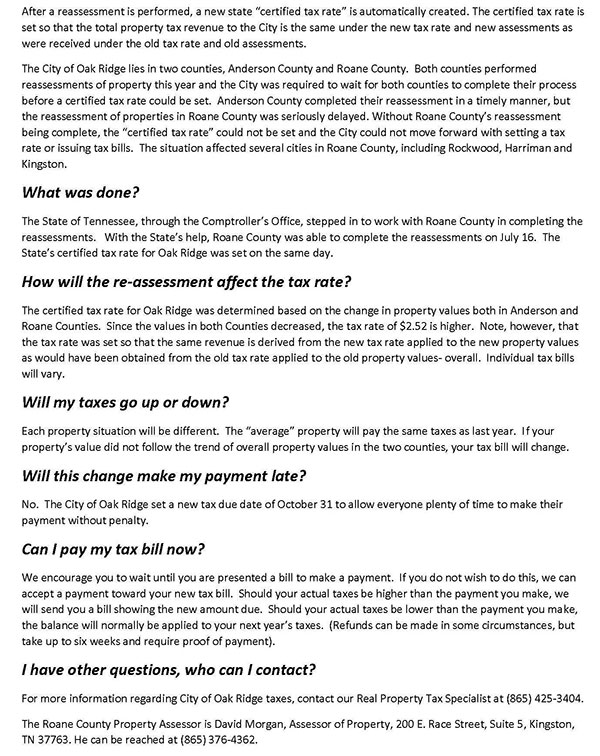 After a reassessment is performed, a new state "certified tax rate" is automatically created. The certified tax rate is set so that the total property tax revenue to the City is the same under the new tax rate and new assessments as were received under the old tax rate and old assessments.

The City of Oak Ridge lies in two counties, Anderson County and Roane County. Both counties performed reassessments of property this year and the City was required to wait for both counties to complete their process before a certified tax rate could be set. Anderson County completed their reassessment in a timely manner, but the reassessment of properties in Roane County was seriously delayed. Without Roane County's reassessment being complete, the "certified tax rate" could not be set and the City could not move forward with setting a tax rate or issuing tax bills. The situation affected several cities in Roane County, including Rockwood, Harriman and Kingston.

What was done?

The State of Tennessee, through the Comptroller's Office, stepped in to work with Roane County in completing the reassessments. With the State's help, Roane County was able to complete the reassessments on July 16. The State's certified tax rate for Oak Ridge was set on the same day.

How will the re-assessment affect the tax rate?

The certified tax rate for Oak Ridge was determined based on the change in property values both in Anderson and Roane Counties. Since the values in both Counties decreased, the tax rate of $2.52 is higher. Note, however, that the tax rate was set so that the same revenue is derived from the new tax rate applied to the new property values as would have been obtained from the old tax rate applied to the old property values- overall. Individual tax bills will vary.

Will my taxes go up or down?

Each property situation will be different. The "average" property will pay the same taxes as last year. If your property's value did not follow the trend of overall property values in the two counties, your tax bill will change.

Will this change make my payment late?

No. The City of Oak Ridge set a new tax due date of October 31 to allow everyone plenty of time to make their payment without penalty.

Can I pay my tax bill now?

We encourage you to wait until you are presented a bill to make a payment. If you do not wish to do this, we can accept a payment toward your new tax bill. Should your actual taxes be higher than the payment you make, we will send you a bill showing the new amount due. Should your actual taxes be lower than the payment you make, the balance will normally be applied to your next year's taxes. (Refunds can be made in some circumstances, but take up to six weeks and require proof of payment).

I have other questions, who can I contact?

For more information regarding City of Oak Ridge taxes, contact our Real Property Tax Specialist at (865) 425-3404.

The Roane County Property Assessor is David Morgan, Assessor of Property, 200 E. Race Street, Suite 5, Kingston, TN 37763. He can be reached at (865) 376-4362.